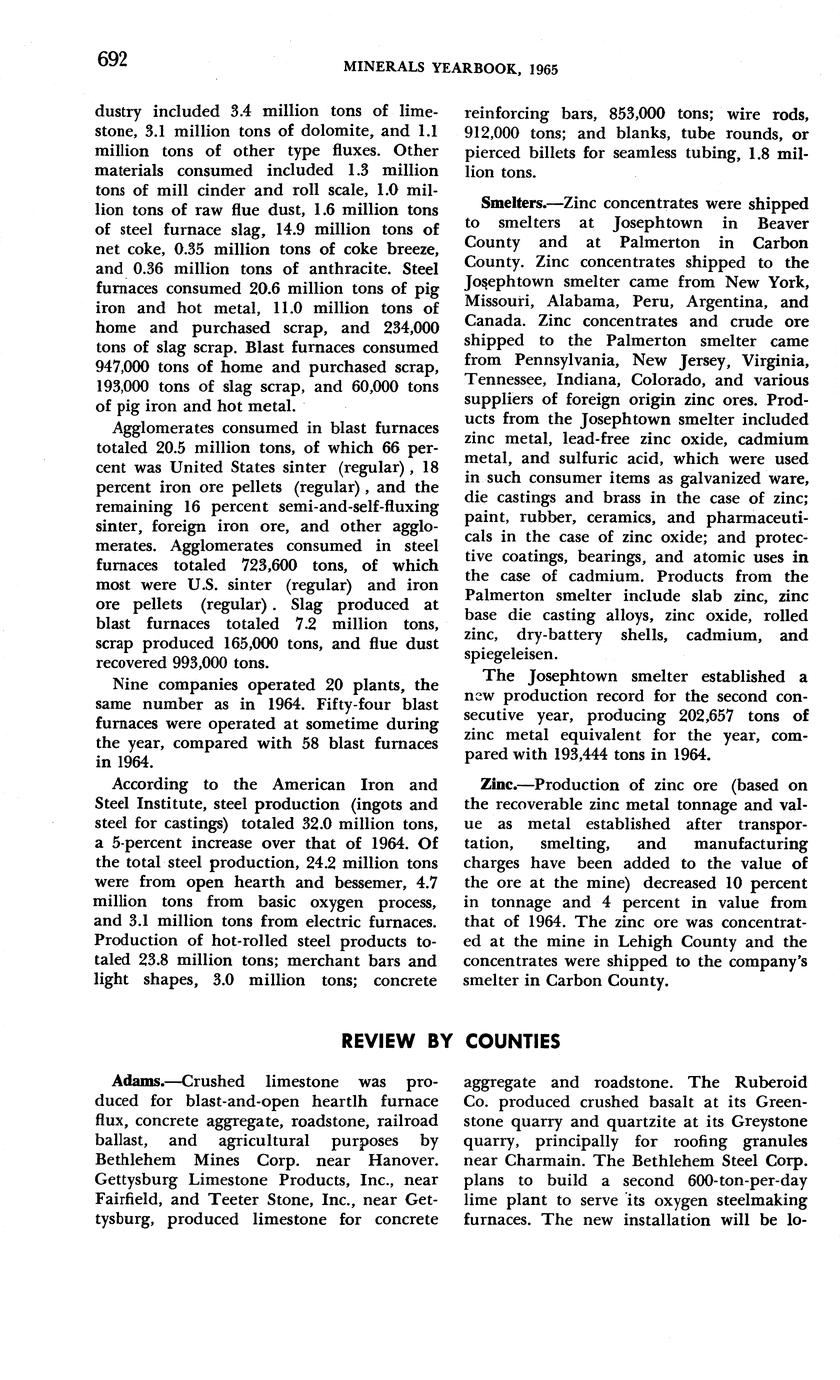 692 MINERALS YEARBOOK, 1965

dustry included 3.4 million tons of limestone, 3.1 million tons of dolomite, and 1.1 million tons of other type fluxes. Other materials consumed included 1.3 million tons of mill cinder and roll scale, 1.0 million tons of raw flue dust, 1.6 million tons of steel furnace slag, 14.9 million tons of net coke, 0.35 million tons of coke breeze, and 0.36 million tons of anthracite. Steel furnaces consumed 20.6 million tons of pig iron and hot metal, 11.0 million tons of home and purchased scrap, and 234,000 tons of slag scrap. Blast furnaces consumed 947,000 tons of home and purchased scrap, 193,000 tons of slag scrap, and 60,000 tons of pig iron and hot metal.

Agglomerates consumed in blast furnaces totaled 20.5 million tons, of which 66 percent was United States sinter (regular), 18 percent iron ore pellets (regular), and the remaining 16 percent semi-and-self-fluxing sinter, foreign iron ore, and other agglomerates. Agglomerates consumed in steel furnaces totaled 723,600 tons, of which most were U.S. sinter (regular) and iron ore pellets (regular). Slag produced at blast furnaces totaled 7.2 million tons, scrap produced 165,000 tons, and flue dust recovered 993,000 tons.

Nine companies operated 20 plants, the same number as in 1964. Fifty-four blast furnaces were operated at sometime during the year, compared with 58 blast furnaces in 1964.

According to the American Iron and Steel Institute, steel production (ingots and steel for castings) totaled 32.0 million tons, a 5-percent increase over that of 1964. Of the total steel production, 24.2 million tons were from open hearth and bessemer, 4.7 million tons from basic oxygen process, and 3.1 million tons from electric furnaces. Production of hot-rolled steel products totaled 23.8 million tons; merchant bars and light shapes, 3.0 million tons; concrete reinforcing bars, 853,000 tons; wire rods, 912,000 tons; and blanks, tube rounds, or pierced billets for seamless tubing, 1.8 million tons.

Smelters.—Zinc concentrates were shipped to smelters at Josephtown in Beaver County and at Palmerton in Carbon County. Zinc concentrates shipped to the Josephtown smelter came from New York, Missouri, Alabama, Peru, Argentina, and Canada. Zinc concentrates and crude ore shipped to the Palmerton smelter came from Pennsylvania, New Jersey, Virginia, Tennessee, Indiana, Colorado, and various suppliers of foreign origin zinc ores. Products from the Josephtown smelter included zinc metal, lead-free zinc oxide, cadmium metal, and sulfuric acid, which were used in such consumer items as galvanized ware, die castings and brass in the case of zinc; paint, rubber, ceramics, and pharmaceuticals in the case of zinc oxide; and protective coatings, bearings, and atomic uses in the case of cadmium. Products from the Palmerton smelter include slab zinc, zinc base die casting alloys, zinc oxide, rolled zinc, dry-battery shells, cadmium, and spiegeleisen.

The Josephtown smelter established a new production record for the second consecutive year, producing 202,657 tons of zinc metal equivalent for the year, compared with 193,444 tons in 1964.

Zinc.—Production of zinc ore (based on the recoverable zinc metal tonnage and value as metal established after transportation, smelting, and manufacturing charges have been added to the value of the ore at the mine) decreased 10 percent in tonnage and 4 percent in value from that of 1964. The zinc ore was concentrated at the mine in Lehigh County and the concentrates were shipped to the company's smelter in Carbon County.

REVIEW BY COUNTIES

Adams.—Crushed limestone was produced for blast-and-open heartlh furnace flux, concrete aggregate, roadstone, railroad ballast, and agricultural purposes by Bethlehem Mines Corp. near Hanover. Gettysburg Limestone Products, Inc., near Fairfield, and Teeter Stone, Inc., near Gettysburg, produced limestone for concrete aggregate and roadstone. The Ruberoid Co. produced crushed basalt at its Greenstone quarry and quartzite at its Greystone quarry, principally for roofing granules near Charmain. The Bethlehem Steel Corp. plans to build a second 600-ton-per-day lime plant to serve its oxygen steelmaking furnaces. The new installation will be lo-